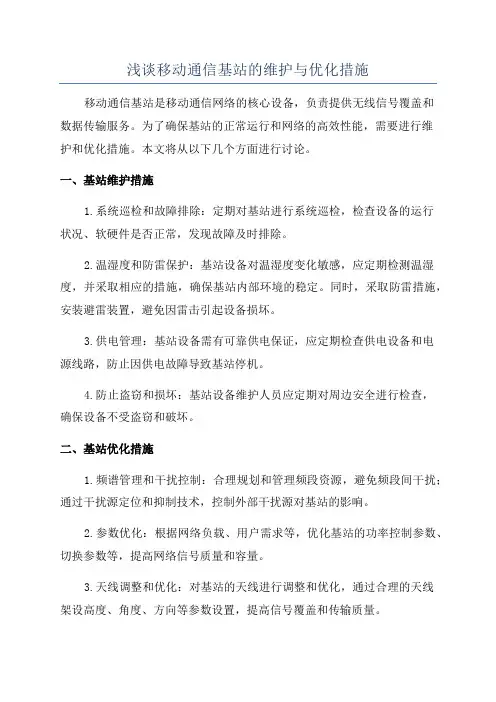 浅谈移动通信基站的维护与优化措施

移动通信基站是移动通信网络的核心设备，负责提供无线信号覆盖和数据传输服务。为了确保基站的正常运行和网络的高效性能，需要进行维护和优化措施。本文将从以下几个方面进行讨论。

一、基站维护措施

1.系统巡检和故障排除：定期对基站进行系统巡检，检查设备的运行状况、软硬件是否正常，发现故障及时排除。

2.温湿度和防雷保护：基站设备对温湿度变化敏感，应定期检测温湿度，并采取相应的措施，确保基站内部环境的稳定。同时，采取防雷措施，安装避雷装置，避免因雷击引起设备损坏。

3.供电管理：基站设备需有可靠供电保证，应定期检查供电设备和电源线路，防止因供电故障导致基站停机。

4.防止盗窃和损坏：基站设备维护人员应定期对周边安全进行检查，确保设备不受盗窃和破坏。

二、基站优化措施

1.频谱管理和干扰控制：合理规划和管理频段资源，避免频段间干扰；通过干扰源定位和抑制技术，控制外部干扰源对基站的影响。

2.参数优化：根据网络负载、用户需求等，优化基站的功率控制参数、切换参数等，提高网络信号质量和容量。

3.天线调整和优化：对基站的天线进行调整和优化，通过合理的天线架设高度、角度、方向等参数设置，提高信号覆盖和传输质量。